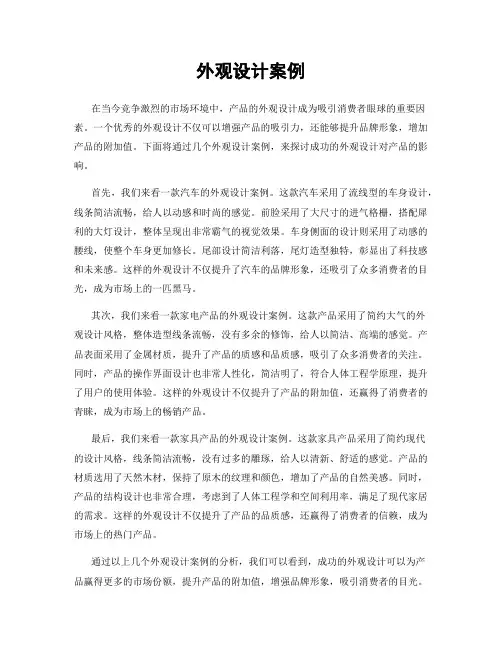 外观设计案例

在当今竞争激烈的市场环境中，产品的外观设计成为吸引消费者眼球的重要因素。一个优秀的外观设计不仅可以增强产品的吸引力，还能够提升品牌形象，增加产品的附加值。下面将通过几个外观设计案例，来探讨成功的外观设计对产品的影响。

首先，我们来看一款汽车的外观设计案例。这款汽车采用了流线型的车身设计，线条简洁流畅，给人以动感和时尚的感觉。前脸采用了大尺寸的进气格栅，搭配犀利的大灯设计，整体呈现出非常霸气的视觉效果。车身侧面的设计则采用了动感的腰线，使整个车身更加修长。尾部设计简洁利落，尾灯造型独特，彰显出了科技感和未来感。这样的外观设计不仅提升了汽车的品牌形象，还吸引了众多消费者的目光，成为市场上的一匹黑马。

其次，我们来看一款家电产品的外观设计案例。这款产品采用了简约大气的外观设计风格，整体造型线条流畅，没有多余的修饰，给人以简洁、高端的感觉。产品表面采用了金属材质，提升了产品的质感和品质感，吸引了众多消费者的关注。同时，产品的操作界面设计也非常人性化，简洁明了，符合人体工程学原理，提升了用户的使用体验。这样的外观设计不仅提升了产品的附加值，还赢得了消费者的青睐，成为市场上的畅销产品。

最后，我们来看一款家具产品的外观设计案例。这款家具产品采用了简约现代的设计风格，线条简洁流畅，没有过多的雕琢，给人以清新、舒适的感觉。产品的材质选用了天然木材，保持了原木的纹理和颜色，增加了产品的自然美感。同时，产品的结构设计也非常合理，考虑到了人体工程学和空间利用率，满足了现代家居的需求。这样的外观设计不仅提升了产品的品质感，还赢得了消费者的信赖，成为市场上的热门产品。

通过以上几个外观设计案例的分析，我们可以看到，成功的外观设计可以为产品赢得更多的市场份额，提升产品的附加值，增强品牌形象，吸引消费者的目光。